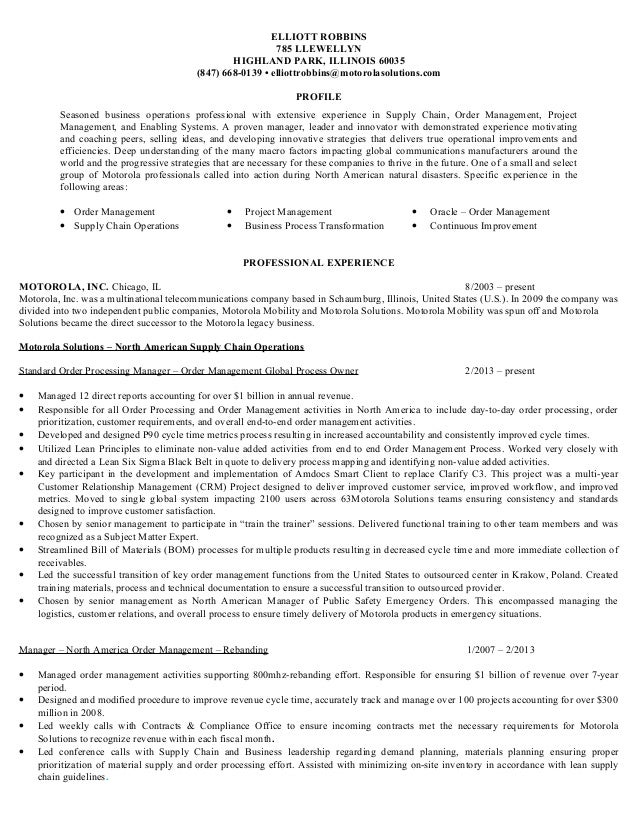 ELLIOTT ROBBINS
785 LLEWELLYN
HIGHLAND PARK, ILLINOIS 60035
(847) 668-0139 • elliottrobbins@motorolasolutions.com

PROFILE

Seasoned business operations professional with extensive experience in Supply Chain, Order Management, Project Management, and Enabling Systems. A proven manager, leader and innovator with demonstrated experience motivating and coaching peers, selling ideas, and developing innovative strategies that delivers true operational improvements and efficiencies. Deep understanding of the many macro factors impacting global communications manufacturers around the world and the progressive strategies that are necessary for these companies to thrive in the future. One of a small and select group of Motorola professionals called into action during North American natural disasters. Specific experience in the following areas:

• Order Management
• Supply Chain Operations
• Project Management
• Business Process Transformation
• Oracle – Order Management
• Continuous Improvement

PROFESSIONAL EXPERIENCE

MOTOROLA, INC. Chicago, IL 8/2003 – present
Motorola, Inc. was a multinational telecommunications company based in Schaumburg, Illinois, United States (U.S.). In 2009 the company was divided into two independent public companies, Motorola Mobility and Motorola Solutions. Motorola Mobility was spun off and Motorola Solutions became the direct successor to the Motorola legacy business.

Motorola Solutions – North American Supply Chain Operations

Standard Order Processing Manager – Order Management Global Process Owner 2/2013 – present

• Managed 12 direct reports accounting for over $1 billion in annual revenue.
• Responsible for all Order Processing and Order Management activities in North America to include day-to-day order processing, order prioritization, customer requirements, and overall end-to-end order management activities.
• Developed and designed P90 cycle time metrics process resulting in increased accountability and consistently improved cycle times.
• Utilized Lean Principles to eliminate non-value added activities from end to end Order Management Process. Worked very closely with and directed a Lean Six Sigma Black Belt in quote to delivery process mapping and identifying non-value added activities.
• Key participant in the development and implementation of Amdocs Smart Client to replace Clarify C3. This project was a multi-year Customer Relationship Management (CRM) Project designed to deliver improved customer service, improved workflow, and improved metrics. Moved to single global system impacting 2100 users across 63Motorola Solutions teams ensuring consistency and standards designed to improve customer satisfaction.
• Chosen by senior management to participate in "train the trainer" sessions. Delivered functional training to other team members and was recognized as a Subject Matter Expert.
• Streamlined Bill of Materials (BOM) processes for multiple products resulting in decreased cycle time and more immediate collection of receivables.
• Led the successful transition of key order management functions from the United States to outsourced center in Krakow, Poland. Created training materials, process and technical documentation to ensure a successful transition to outsourced provider.
• Chosen by senior management as North American Manager of Public Safety Emergency Orders. This encompassed managing the logistics, customer relations, and overall process to ensure timely delivery of Motorola products in emergency situations.

Manager – North America Order Management – Rebanding 1/2007 – 2/2013

• Managed order management activities supporting 800mhz-rebanding effort. Responsible for ensuring $1 billion of revenue over 7-year period.
• Designed and modified procedure to improve revenue cycle time, accurately track and manage over 100 projects accounting for over $300 million in 2008.
• Led weekly calls with Contracts & Compliance Office to ensure incoming contracts met the necessary requirements for Motorola Solutions to recognize revenue within each fiscal month.
• Led conference calls with Supply Chain and Business leadership regarding demand planning, materials planning ensuring proper prioritization of material supply and order processing effort. Assisted with minimizing on-site inventory in accordance with lean supply chain guidelines.